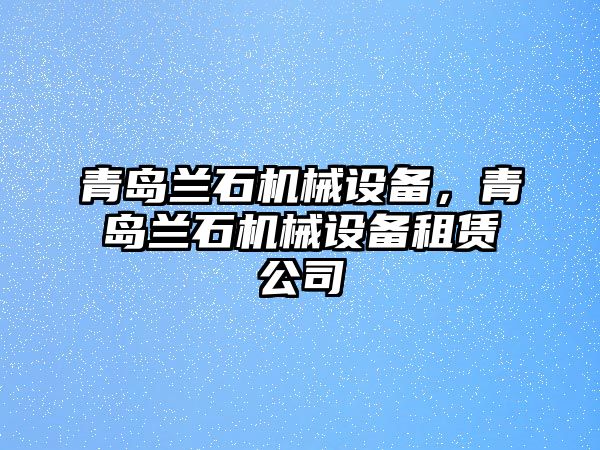 青岛兰石机械设备，青岛兰石机械设备租赁公司